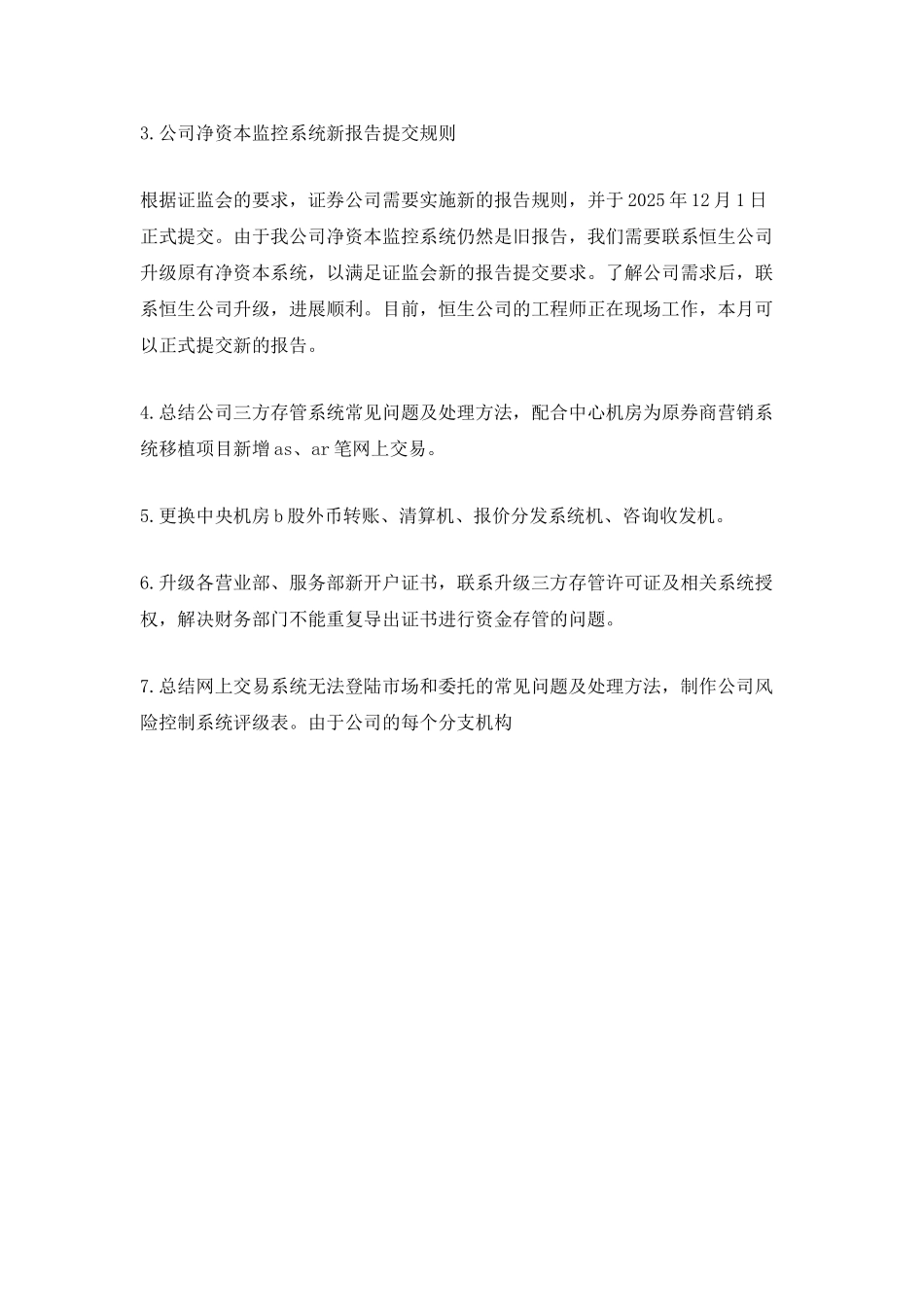 3.公司净资本监控系统新报告提交规则

根据证监会的要求，证券公司需要实施新的报告规则，并于2025年12月1日正式提交。由于我公司净资本监控系统仍然是旧报告，我们需要联系恒生公司升级原有净资本系统，以满足证监会新的报告提交要求。了解公司需求后，联系恒生公司升级，进展顺利。目前，恒生公司的工程师正在现场工作，本月可以正式提交新的报告。

4.总结公司三方存管系统常见问题及处理方法，配合中心机房为原券商营销系统移植项目新增as、ar笔网上交易。

5.更换中央机房b股外币转账、清算机、报价分发系统机、咨询收发机。

6.升级各营业部、服务部新开户证书，联系升级三方存管许可证及相关系统授权，解决财务部门不能重复导出证书进行资金存管的问题。

7.总结网上交易系统无法登陆市场和委托的常见问题及处理方法，制作公司风险控制系统评级表。由于公司的每个分支机构